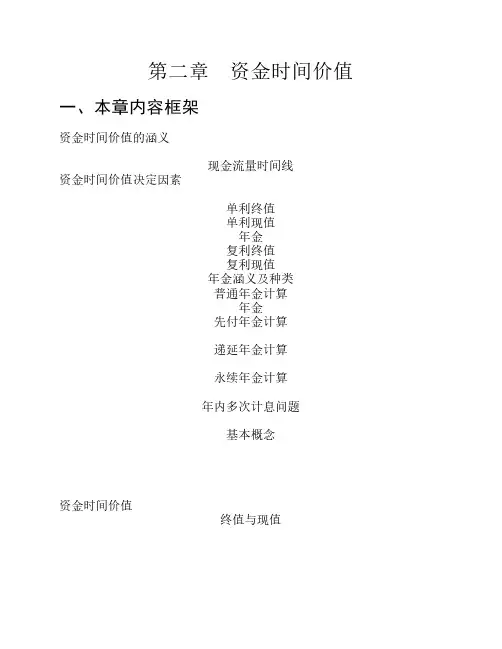 第二章 资金时间价值

一、本章内容框架

资金时间价值的涵义

现金流量时间线

资金时间价值决定因素

单利终值
单利现值
年金
复利终值
复利现值
年金涵义及种类
普通年金计算
年金
先付年金计算

递延年金计算

永续年金计算

年内多次计息问题

基本概念

资金时间价值

终值与现值